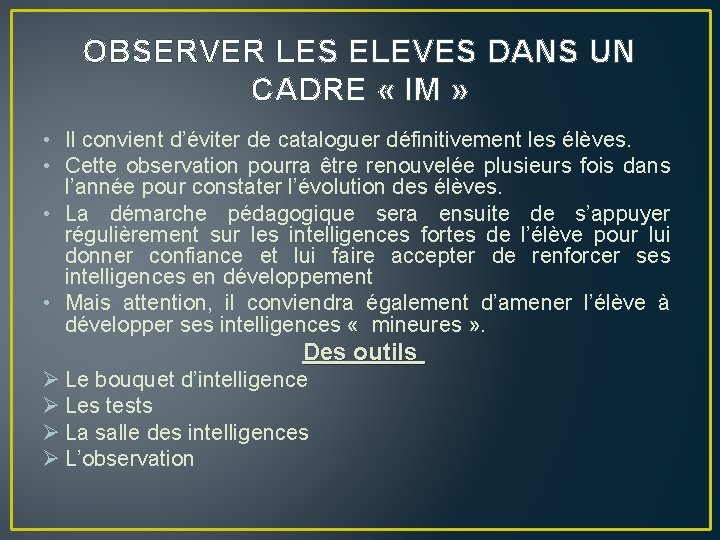 OBSERVER LES ELEVES DANS UN CADRE « IM »

• Il convient d’éviter de cataloguer définitivement les élèves.
• Cette observation pourra être renouvelée plusieurs fois dans l’année pour constater l’évolution des élèves.
• La démarche pédagogique sera ensuite de s’appuyer régulièrement sur les intelligences fortes de l’élève pour lui donner confiance et lui faire accepter de renforcer ses intelligences en développement
• Mais attention, il conviendra également d’amener l’élève à développer ses intelligences « mineures ».

Des outils

➢ Le bouquet d’intelligence
➢ Les tests
➢ La salle des intelligences
➢ L’observation